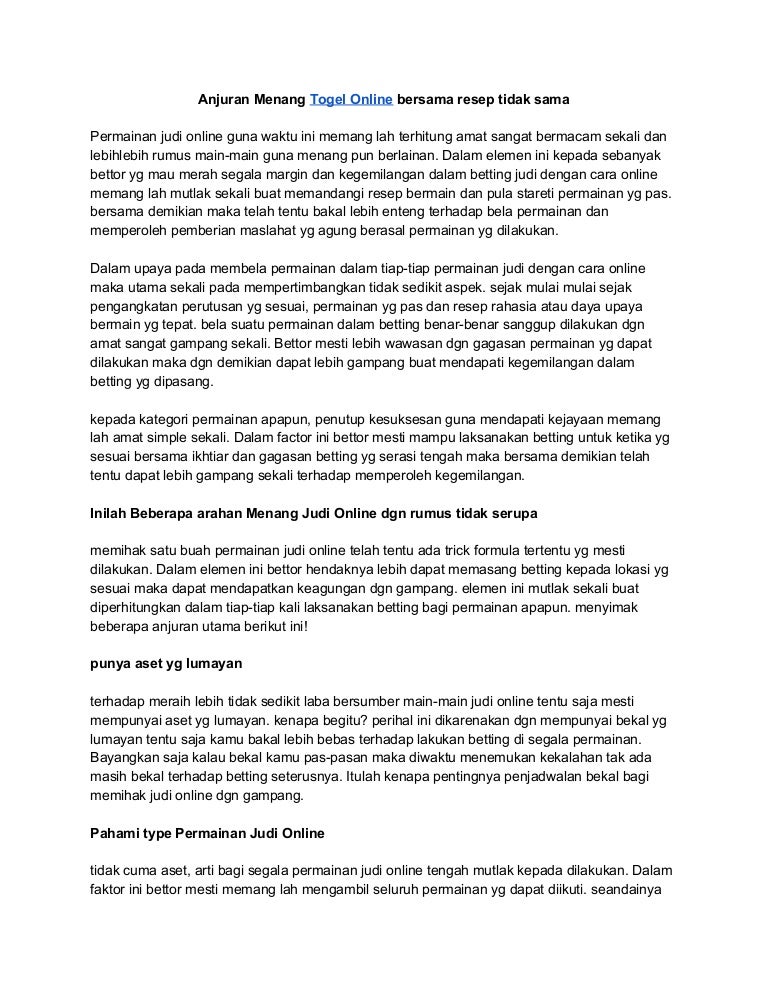 Anjuran Menang Togel Online bersama resep tidak sama

Permainan judi online guna waktu ini memang lah terhitung amat sangat bermacam sekali dan lebihlebih rumus main-main guna menang pun berlainan. Dalam elemen ini kepada sebanyak bettor yg mau merah segala margin dan kegemilangan dalam betting judi dengan cara online memang lah mutlak sekali buat memandangi resep bermain dan pula stareti permainan yg pas. bersama demikian maka telah tentu bakal lebih enteng terhadap bela permainan dan memperoleh pemberian maslahat yg agung berasal permainan yg dilakukan.

Dalam upaya pada membela permainan dalam tiap-tiap permainan judi dengan cara online maka utama sekali pada mempertimbangkan tidak sedikit aspek. sejak mulai mulai sejak pengangkatan perutusan yg sesuai, permainan yg pas dan resep rahasia atau daya upaya bermain yg tepat. bela suatu permainan dalam betting benar-benar sanggup dilakukan dgn amat sangat gampang sekali. Bettor mesti lebih wawasan dgn gagasan permainan yg dapat dilakukan maka dgn demikian dapat lebih gampang buat mendapati kegemilangan dalam betting yg dipasang.

kepada kategori permainan apapun, penutup kesuksesan guna mendapati kejayaan memang lah amat simple sekali. Dalam factor ini bettor mesti mampu laksanakan betting untuk ketika yg sesuai bersama ikhtiar dan gagasan betting yg serasi tengah maka bersama demikian telah tentu dapat lebih gampang sekali terhadap memperoleh kegemilangan.

Inilah Beberapa arahan Menang Judi Online dgn rumus tidak serupa

memihak satu buah permainan judi online telah tentu ada trick formula tertentu yg mesti dilakukan. Dalam elemen ini bettor hendaknya lebih dapat memasang betting kepada lokasi yg sesuai maka dapat mendapatkan keagungan dgn gampang. elemen ini mutlak sekali buat diperhitungkan dalam tiap-tiap kali laksanakan betting bagi permainan apapun. menyimak beberapa anjuran utama berikut ini!

punya aset yg lumayan

terhadap meraih lebih tidak sedikit laba bersumber main-main judi online tentu saja mesti mempunyai aset yg lumayan. kenapa begitu? perihal ini dikarenakan dgn mempunyai bekal yg lumayan tentu saja kamu bakal lebih bebas terhadap lakukan betting di segala permainan. Bayangkan saja kalau bekal kamu pas-pasan maka diwaktu menemukan kekalahan tak ada masih bekal terhadap betting seterusnya. Itulah kenapa pentingnya penjadwalan bekal bagi memihak judi online dgn gampang.

Pahami type Permainan Judi Online

tidak cuma aset, arti bagi segala permainan judi online tengah mutlak kepada dilakukan. Dalam faktor ini bettor mesti memang lah mengambil seluruh permainan yg dapat diikuti. seandainya